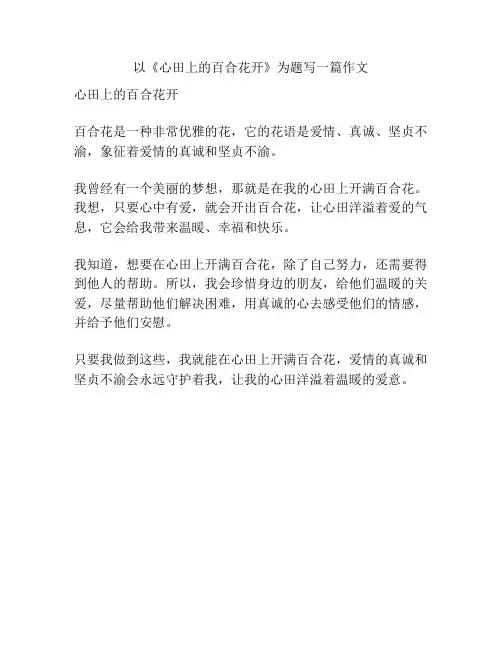 以《心田上的百合花开》为题写一篇作文

心田上的百合花开

百合花是一种非常优雅的花，它的花语是爱情、真诚、坚贞不渝，象征着爱情的真诚和坚贞不渝。

我曾经有一个美丽的梦想，那就是在我的心田上开满百合花。我想，只要心中有爱，就会开出百合花，让心田洋溢着爱的气息，它会给我带来温暖、幸福和快乐。

我知道，想要在心田上开满百合花，除了自己努力，还需要得到他人的帮助。所以，我会珍惜身边的朋友，给他们温暖的关爱，尽量帮助他们解决困难，用真诚的心去感受他们的情感，并给予他们安慰。

只要我做到这些，我就能在心田上开满百合花，爱情的真诚和坚贞不渝会永远守护着我，让我的心田洋溢着温暖的爱意。